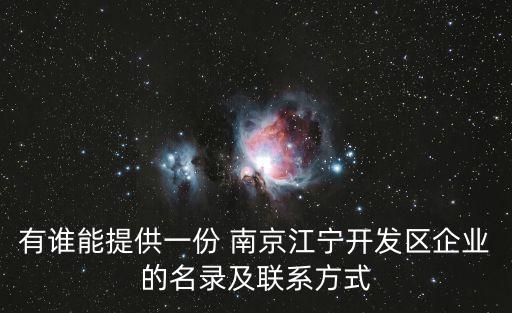 有谁能提供一份 南京江宁开发区企业的名录及联系方式